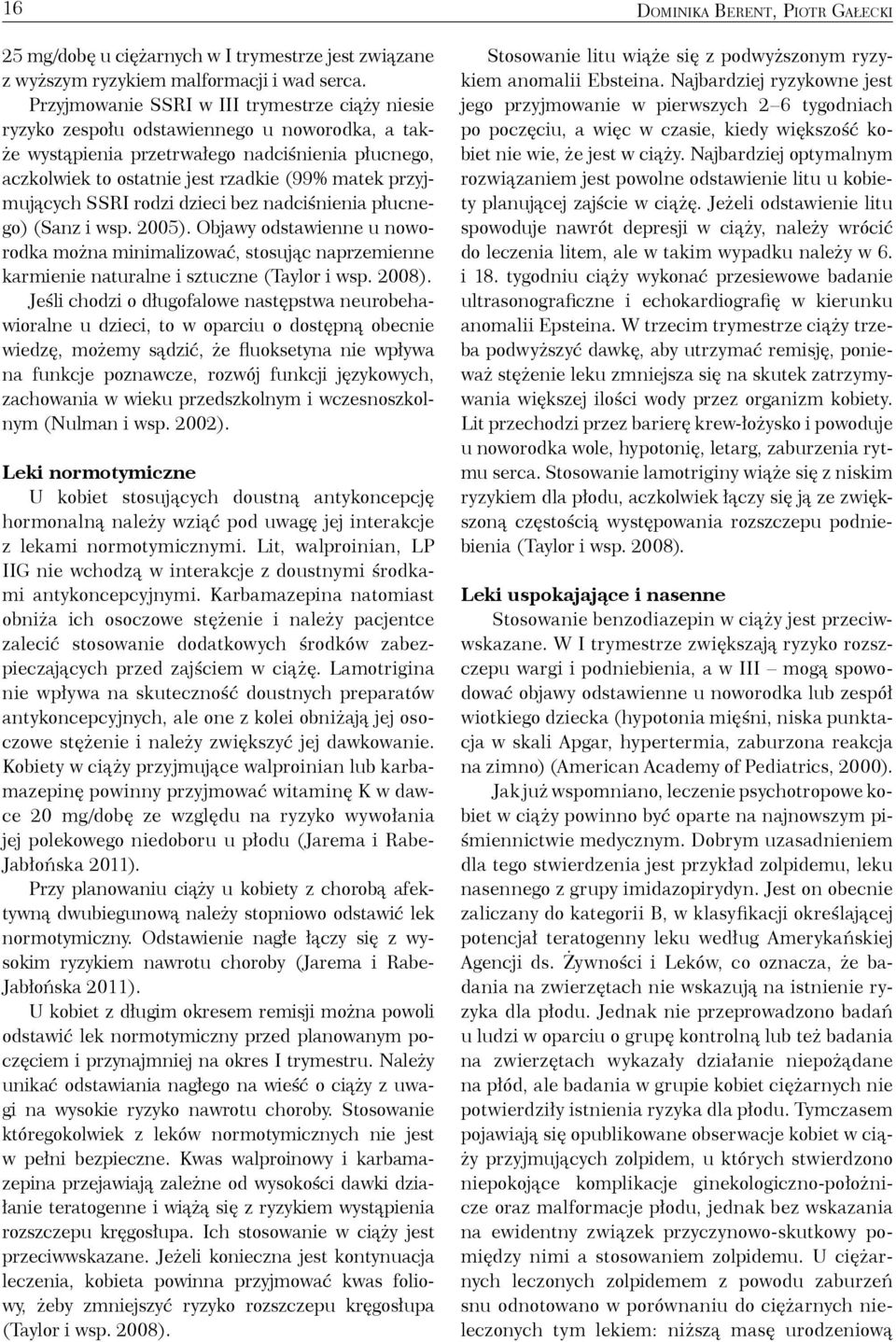 16

Dominika Berent, Piotr Gałecki

25 mg/dobę u ciężarnych w I trymestrze jest związane z wyższym ryzykiem malformacji i wad serca.

Przyjmowanie SSRI w III trymestrze ciąży niesie ryzyko zespołu odstawiennego u noworodka, a także wystąpienia przetrwałego nadciśnienia płucnego, aczkolwiek to ostatnie jest rzadkie (99% matek przyjmujących SSRI rodzi dzieci bez nadciśnienia płucnego) (Sanz i wsp. 2005). Objawy odstawienne u noworodka można minimalizować, stosując naprzemienne karmienie naturalne i sztuczne (Taylor i wsp. 2008).

Jeśli chodzi o długofalowe następstwa neurobehawioralne u dzieci, to w oparciu o dostępną obecnie wiedzę, możemy sądzić, że fluoksetyna nie wpływa na funkcje poznawcze, rozwój funkcji językowych, zachowania w wieku przedszkolnym i wczesnoszkolnym (Nulman i wsp. 2002).

Leki normotymiczne

U kobiet stosujących doustną antykoncepcję hormonalną należy wziąć pod uwagę jej interakcje z lekami normotymicznymi. Lit, walproinian, LP IIG nie wchodzą w interakcje z doustnymi środkami antykoncepcyjnymi. Karbamazepina natomiast obniża ich osoczowe stężenie i należy pacjentce zalecić stosowanie dodatkowych środków zabezpieczających przed zajściem w ciążę. Lamotrigina nie wpływa na skuteczność doustnych preparatów antykoncepcyjnych, ale one z kolei obniżają jej osoczowe stężenie i należy zwiększyć jej dawkowanie. Kobiety w ciąży przyjmujące walproinian lub karbamazepinę powinny przyjmować witaminę K w dawce 20 mg/dobę ze względu na ryzyko wywołania jej polekowego niedoboru u płodu (Jarema i Rabe-Jabłońska 2011).

Przy planowaniu ciąży u kobiety z chorobą afektywną dwubiegunową należy stopniowo odstawić lek normotymiczny. Odstawienie nagłe łączy się z wysokim ryzykiem nawrotu choroby (Jarema i Rabe-Jabłońska 2011).

U kobiet z długim okresem remisji można powoli odstawić lek normotymiczny przed planowanym poczęciem i przynajmniej na okres I trymestru. Należy unikać odstawiania nagłego na wieść o ciąży z uwagi na wysokie ryzyko nawrotu choroby. Stosowanie któregokolwiek z leków normotymicznych nie jest w pełni bezpieczne. Kwas walproinowy i karbamazepina przejawiają zależne od wysokości dawki działanie teratogenne i wiążą się z ryzykiem wystąpienia rozszczepu kręgosłupa. Ich stosowanie w ciąży jest przeciwwskazane. Jeżeli konieczna jest kontynuacja leczenia, kobieta powinna przyjmować kwas foliowy, żeby zmniejszyć ryzyko rozszczepu kręgosłupa (Taylor i wsp. 2008).

Stosowanie litu wiąże się z podwyższonym ryzykiem anomalii Ebsteina. Najbardziej ryzykowne jest jego przyjmowanie w pierwszych 2–6 tygodniach po poczęciu, a więc w czasie, kiedy większość kobiet nie wie, że jest w ciąży. Najbardziej optymalnym rozwiązaniem jest powolne odstawienie litu u kobiety planującej zajście w ciążę. Jeżeli odstawienie litu spowoduje nawrót depresji w ciąży, należy wrócić do leczenia litem, ale w takim wypadku należy w 6. i 18. tygodniu ciąży wykonać przesiewowe badanie ultrasonograficzne i echokardiografię w kierunku anomalii Epsteina. W trzecim trymestrze ciąży trzeba podwyższyć dawkę, aby utrzymać remisję, ponieważ stężenie leku zmniejsza się na skutek zatrzymywania większej ilości wody przez organizm kobiety. Lit przechodzi przez barierę krew-łożysko i powoduje u noworodka wole, hypotonię, letarg, zaburzenia rytmu serca. Stosowanie lamotriginy wiąże się z niskim ryzykiem dla płodu, aczkolwiek łączy się ją ze zwiększoną częstością występowania rozszczepu podniebienia (Taylor i wsp. 2008).

Leki uspokajające i nasenne

Stosowanie benzodiazepin w ciąży jest przeciwwskazane. W I trymestrze zwiększają ryzyko rozszczepu wargi i podniebienia, a w III – mogą spowodować objawy odstawienne u noworodka lub zespół wiotkiego dziecka (hypotonia mięśni, niska punktacja w skali Apgar, hypertermia, zaburzona reakcja na zimno) (American Academy of Pediatrics, 2000).

Jak już wspomniano, leczenie psychotropowe kobiet w ciąży powinno być oparte na najnowszym piśmiennictwie medycznym. Dobrym uzasadnieniem dla tego stwierdzenia jest przykład zolpidemu, leku nasennego z grupy imidazopirydyn. Jest on obecnie zaliczany do kategorii B, w klasyfikacji określającej potencjał teratogenny leku według Amerykańskiej Agencji ds. Żywności i Leków, co oznacza, że badania na zwierzętach nie wskazują na istnienie ryzyka dla płodu. Jednak nie przeprowadzono badań u ludzi w oparciu o grupę kontrolną lub też badania na zwierzętach wykazały działanie niepożądane na płód, ale badania w grupie kobiet ciężarnych nie potwierdziły istnienia ryzyka dla płodu. Tymczasem pojawiają się opublikowane obserwacje kobiet w ciąży przyjmujących zolpidem, u których stwierdzono niepokojące komplikacje ginekologiczno-położnicze oraz malformacje płodu, jednak bez wskazania na ewidentny związek przyczynowo-skutkowy pomiędzy nimi a stosowaniem zolpidemu. U ciężarnych leczonych zolpidemem z powodu zaburzeń snu odnotowano w porównaniu do ciężarnych nieleczonych tym lekiem: niższą masę urodzeniową